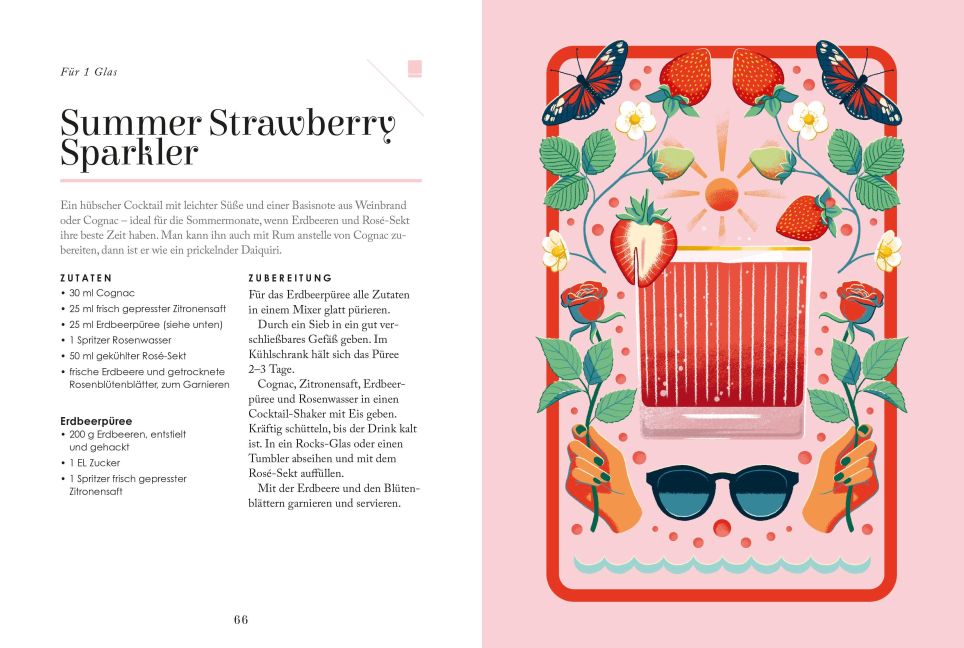 Für 1 Glas

Summer Strawberry Sparkler

Ein hübscher Cocktail mit leichter Süße und einer Basisnote aus Weinbrand oder Cognac – ideal für die Sommermonate, wenn Erdbeeren und Rosé-Sekt ihre beste Zeit haben. Man kann ihn auch mit Rum anstelle von Cognac zubereiten, dann ist er wie ein prickelnder Daiquiri.

ZUTATEN
• 30 ml Cognac
• 25 ml frisch gepresster Zitronensaft
• 25 ml Erdbeerpüree (siehe unten)
• 1 Spritzer Rosenwasser
• 50 ml gekühlter Rosé-Sekt
• frische Erdbeere und getrocknete Rosenblütenblätter, zum Garnieren

Erdbeerpüree
• 200 g Erdbeeren, entstielt und gehackt
• 1 EL Zucker
• 1 Spritzer frisch gepresster Zitronensaft

ZUBEREITUNG
Für das Erdbeerpüree alle Zutaten in einem Mixer glatt pürieren.
Durch ein Sieb in ein gut verschließbares Gefäß geben. Im Kühlschrank hält sich das Püree 2–3 Tage.
Cognac, Zitronensaft, Erdbeerpüree und Rosenwasser in einen Cocktail-Shaker mit Eis geben. Kräftig schütteln, bis der Drink kalt ist. In ein Rocks-Glas oder einen Tumbler abseihen und mit dem Rosé-Sekt auffüllen.
Mit der Erdbeere und den Blütenblättern garnieren und servieren.

66